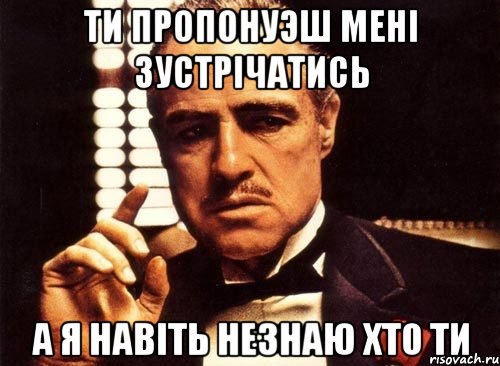 ТИ ПРОПОНУЭШ МЕНІ ЗУСТРІЧАТИСЬ

А Я НАВІТЬ НЕЗНАЮ ХТО ТИ

risovach.ru